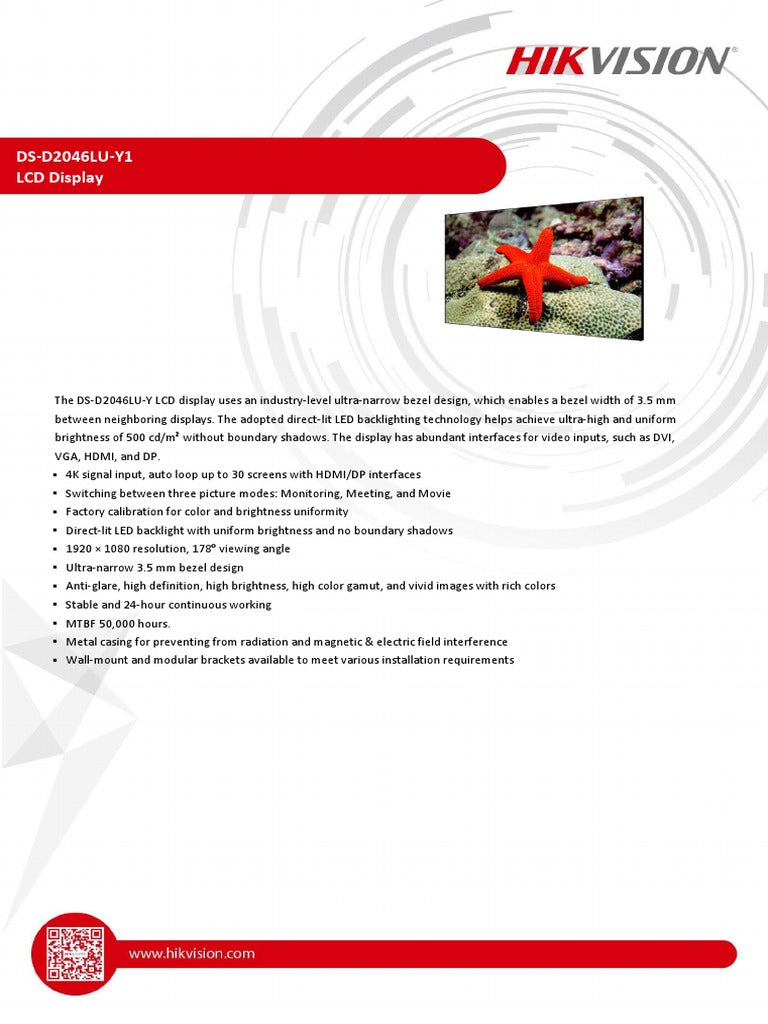 HIKVISION

DS-D2046LU-Y1
LCD Display

The DS-D2046LU-Y LCD display uses an industry-level ultra-narrow bezel design, which enables a bezel width of 3.5 mm between neighboring displays. The adopted direct-lit LED backlighting technology helps achieve ultra-high and uniform brightness of 500 cd/m² without boundary shadows. The display has abundant interfaces for video inputs, such as DVI, VGA, HDMI, and DP.

• 4K signal input, auto loop up to 30 screens with HDMI/DP interfaces
• Switching between three picture modes: Monitoring, Meeting, and Movie
• Factory calibration for color and brightness uniformity
• Direct-lit LED backlight with uniform brightness and no boundary shadows
• 1920 × 1080 resolution, 178° viewing angle
• Ultra-narrow 3.5 mm bezel design
• Anti-glare, high definition, high brightness, high color gamut, and vivid images with rich colors
• Stable and 24-hour continuous working
• MTBF 50,000 hours.
• Metal casing for preventing from radiation and magnetic & electric field interference
• Wall-mount and modular brackets available to meet various installation requirements

www.hikvision.com